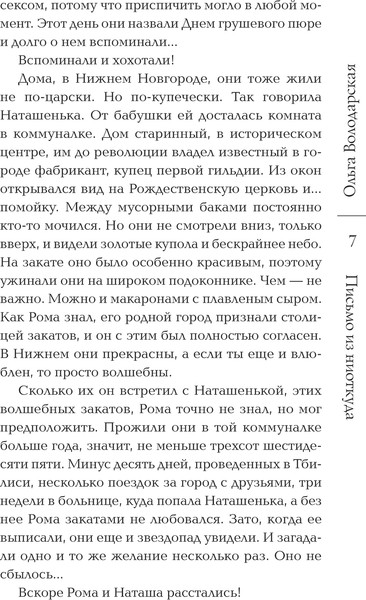 сексом, потому что приспичить могло в любой момент. Этот день они назвали Днем грушевого пюре и долго о нем вспоминали...

Вспоминали и хохотали!

Дома, в Нижнем Новгороде, они тоже жили не по-царски. Но по-купечески. Так говорила Наташенька. От бабушки ей досталась комната в коммуналке. Дом старинный, в историческом центре, им до революции владел известный в городе фабрикант, купец первой гильдии. Из окон открывался вид на Рождественскую церковь и... помойку. Между мусорными баками постоянно кто-то мочился. Но они не смотрели вниз, только вверх, и видели золотые купола и бескрайнее небо. На закате оно было особенно красивым, поэтому ужинали они на широком подоконнике. Чем — не важно. Можно и макаронами с плавленым сыром. Как Рома знал, его родной город признали столицей закатов, и он с этим был полностью согласен. В Нижнем они прекрасны, а если ты еще и влюблен, то просто волшебны.

Сколько их он встретил с Наташенькой, этих волшебных закатов, Рома точно не знал, но мог предположить. Прожили они в той коммуналке больше года, значит, не меньше трехсот шестидесяти пяти. Минус десять дней, проведенных в Тбилиси, несколько поездок за город с друзьями, три недели в больнице, куда попала Наташенька, а без нее Рома закатами не любовался. Зато, когда ее выписали, они еще и звездопад увидели. И загадали одно и то же желание несколько раз. Оно не сбылось...

Вскоре Рома и Наташа расстались!

Ольга Володарская

7

Письмо из ниоткуда